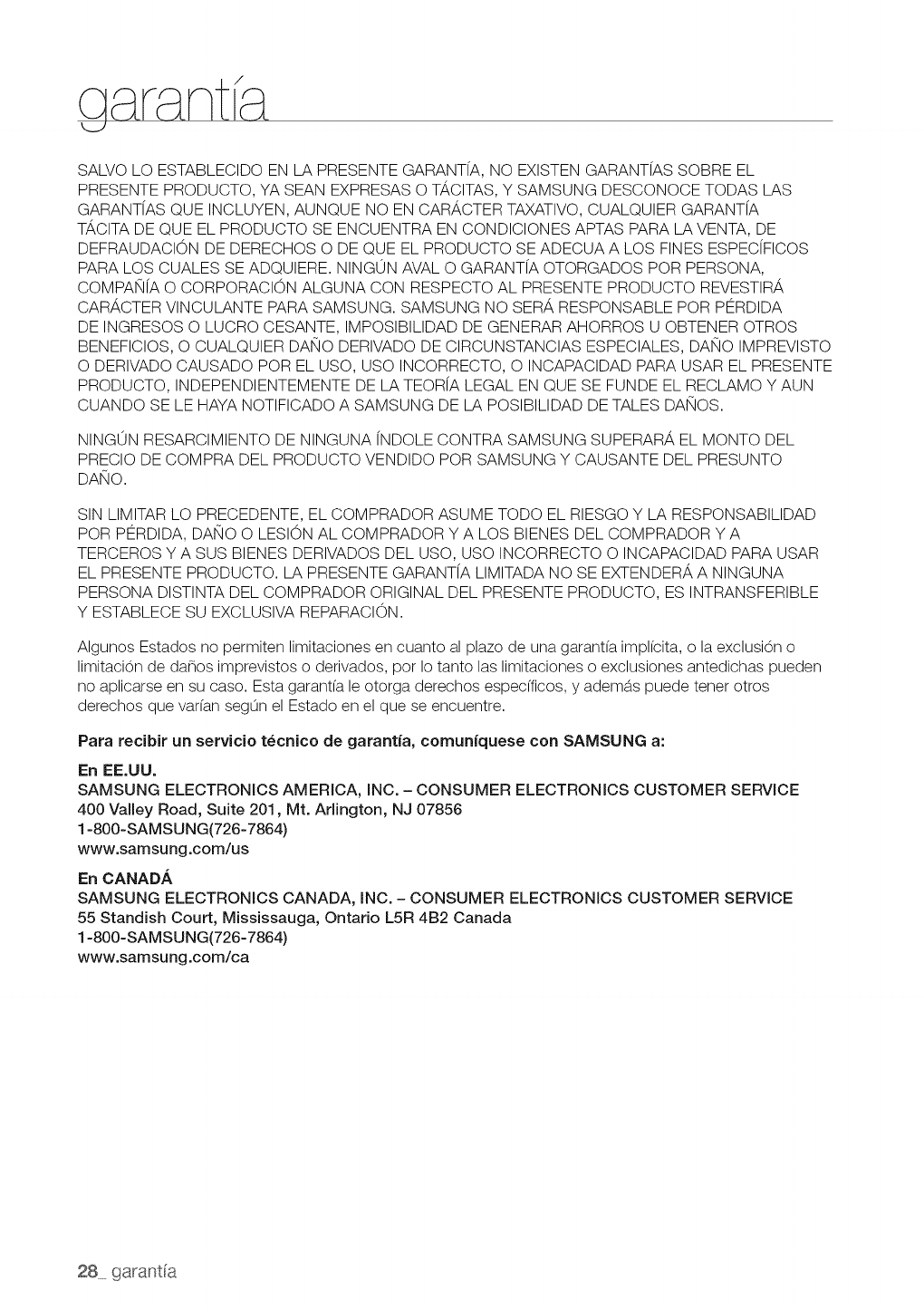 garantía

SALVO LO ESTABLECIDO EN LA PRESENTE GARANTÍA, NO EXISTEN GARANTÍAS SOBRE EL PRESENTE PRODUCTO, YA SEAN EXPRESAS O TÁCITAS, Y SAMSUNG DESCONOCE TODAS LAS GARANTÍAS QUE INCLUYEN, AUNQUE NO EN CARÁCTER TAXATIVO, CUALQUIER GARANTÍA TÁCITA DE QUE EL PRODUCTO SE ENCUENTRA EN CONDICIONES APTAS PARA LA VENTA, DE DEFRAUDACIÓN DE DERECHOS O DE QUE EL PRODUCTO SE ADECUA A LOS FINES ESPECÍFICOS PARA LOS CUALES SE ADQUIERE. NINGÚN AVAL O GARANTÍA OTORGADOS POR PERSONA, COMPAÑÍA O CORPORACIÓN ALGUNA CON RESPECTO AL PRESENTE PRODUCTO REVESTIRÁ CARÁCTER VINCULANTE PARA SAMSUNG. SAMSUNG NO SERÁ RESPONSABLE POR PÉRDIDA DE INGRESOS O LUCRO CESANTE, IMPOSIBILIDAD DE GENERAR AHORROS U OBTENER OTROS BENEFICIOS, O CUALQUIER DAÑO DERIVADO DE CIRCUNSTANCIAS ESPECIALES, DAÑO IMPREVISTO O DERIVADO CAUSADO POR EL USO, USO INCORRECTO, O INCAPACIDAD PARA USAR EL PRESENTE PRODUCTO, INDEPENDIENTEMENTE DE LA TEORÍA LEGAL EN QUE SE FUNDE EL RECLAMO Y AUN CUANDO SE LE HAYA NOTIFICADO A SAMSUNG DE LA POSIBILIDAD DE TALES DAÑOS.

NINGÚN RESARCIMIENTO DE NINGUNA ÍNDOLE CONTRA SAMSUNG SUPERARÁ EL MONTO DEL PRECIO DE COMPRA DEL PRODUCTO VENDIDO POR SAMSUNG Y CAUSANTE DEL PRESUNTO DAÑO.

SIN LIMITAR LO PRECEDENTE, EL COMPRADOR ASUME TODO EL RIESGO Y LA RESPONSABILIDAD POR PÉRDIDA, DAÑO O LESIÓN AL COMPRADOR Y A LOS BIENES DEL COMPRADOR Y A TERCEROS Y A SUS BIENES DERIVADOS DEL USO, USO INCORRECTO O INCAPACIDAD PARA USAR EL PRESENTE PRODUCTO. LA PRESENTE GARANTÍA LIMITADA NO SE EXTENDERÁ A NINGUNA PERSONA DISTINTA DEL COMPRADOR ORIGINAL DEL PRESENTE PRODUCTO, ES INTRANSFERIBLE Y ESTABLECE SU EXCLUSIVA REPARACIÓN.

Algunos Estados no permiten limitaciones en cuanto al plazo de una garantía implícita, o la exclusión o limitación de daños imprevistos o derivados, por lo tanto las limitaciones o exclusiones antedichas pueden no aplicarse en su caso. Esta garantía le otorga derechos específicos, y además puede tener otros derechos que varían según el Estado en el que se encuentre.

Para recibir un servicio técnico de garantía, comuníquese con SAMSUNG a:

En EE.UU.
SAMSUNG ELECTRONICS AMERICA, INC. – CONSUMER ELECTRONICS CUSTOMER SERVICE
400 Valley Road, Suite 201, Mt. Arlington, NJ 07856
1-800-SAMSUNG(726-7864)
www.samsung.com/us

En CANADÁ
SAMSUNG ELECTRONICS CANADA, INC. – CONSUMER ELECTRONICS CUSTOMER SERVICE
55 Standish Court, Mississauga, Ontario L5R 4B2 Canada
1-800-SAMSUNG(726-7864)
www.samsung.com/ca

28_ garantía